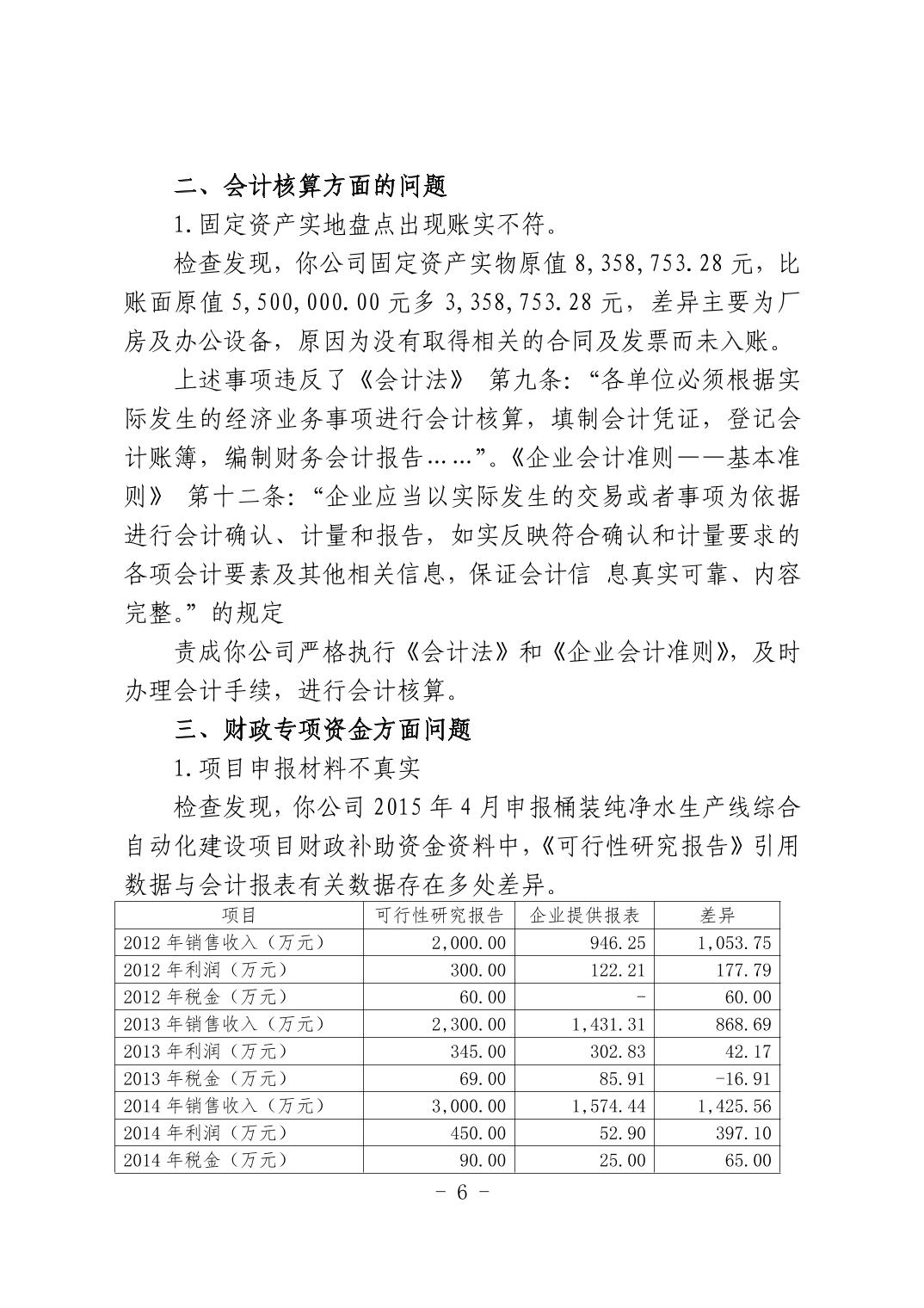 二、会计核算方面的问题

1.固定资产实地盘点出现账实不符。

检查发现，你公司固定资产实物原值 8,358,753.28 元，比账面原值 5,500,000.00 元多 3,358,753.28 元，差异主要为厂房及办公设备，原因为没有取得相关的合同及发票而未入账。

上述事项违反了《会计法》 第九条：“各单位必须根据实际发生的经济业务事项进行会计核算，填制会计凭证，登记会计账簿，编制财务会计报告……”。《企业会计准则——基本准则》 第十二条：“企业应当以实际发生的交易或者事项为依据进行会计确认、计量和报告，如实反映符合确认和计量要求的各项会计要素及其他相关信息，保证会计信 息真实可靠、内容完整。”的规定

责成你公司严格执行《会计法》和《企业会计准则》，及时办理会计手续，进行会计核算。

三、财政专项资金方面问题

1.项目申报材料不真实

检查发现，你公司 2015 年 4 月申报桶装纯净水生产线综合自动化建设项目财政补助资金资料中，《可行性研究报告》引用数据与会计报表有关数据存在多处差异。

| 项目 | 可行性研究报告 | 企业提供报表 | 差异 |
|---|---|---|---|
| 2012 年销售收入（万元） | 2,000.00 | 946.25 | 1,053.75 |
| 2012 年利润（万元） | 300.00 | 122.21 | 177.79 |
| 2012 年税金（万元） | 60.00 | - | 60.00 |
| 2013 年销售收入（万元） | 2,300.00 | 1,431.31 | 868.69 |
| 2013 年利润（万元） | 345.00 | 302.83 | 42.17 |
| 2013 年税金（万元） | 69.00 | 85.91 | -16.91 |
| 2014 年销售收入（万元） | 3,000.00 | 1,574.44 | 1,425.56 |
| 2014 年利润（万元） | 450.00 | 52.90 | 397.10 |
| 2014 年税金（万元） | 90.00 | 25.00 | 65.00 |

- 6 -